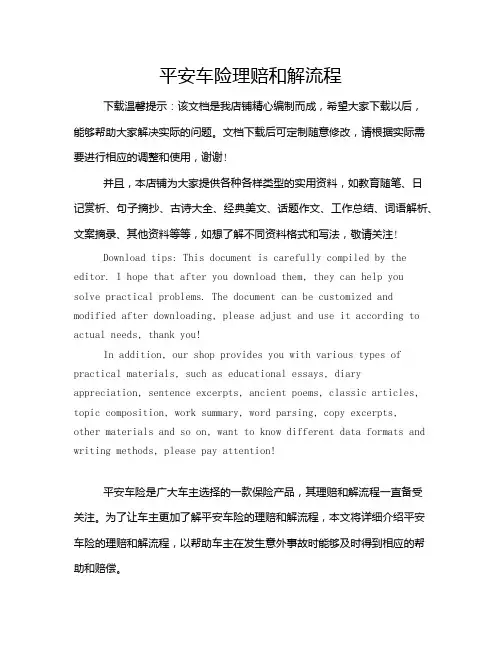 平安车险理赔和解流程

下载温馨提示：该文档是我店铺精心编制而成，希望大家下载以后，能够帮助大家解决实际的问题。文档下载后可定制随意修改，请根据实际需要进行相应的调整和使用，谢谢！

并且，本店铺为大家提供各种各样类型的实用资料，如教育随笔、日记赏析、句子摘抄、古诗大全、经典美文、话题作文、工作总结、词语解析、文案摘录、其他资料等等，如想了解不同资料格式和写法，敬请关注！

Download tips: This document is carefully compiled by the editor. I hope that after you download them, they can help you solve practical problems. The document can be customized and modified after downloading, please adjust and use it according to actual needs, thank you!

In addition, our shop provides you with various types of practical materials, such as educational essays, diary appreciation, sentence excerpts, ancient poems, classic articles, topic composition, work summary, word parsing, copy excerpts, other materials and so on, want to know different data formats and writing methods, please pay attention!

平安车险是广大车主选择的一款保险产品，其理赔和解流程一直备受关注。为了让车主更加了解平安车险的理赔和解流程，本文将详细介绍平安车险的理赔和解流程，以帮助车主在发生意外事故时能够及时得到相应的帮助和赔偿。